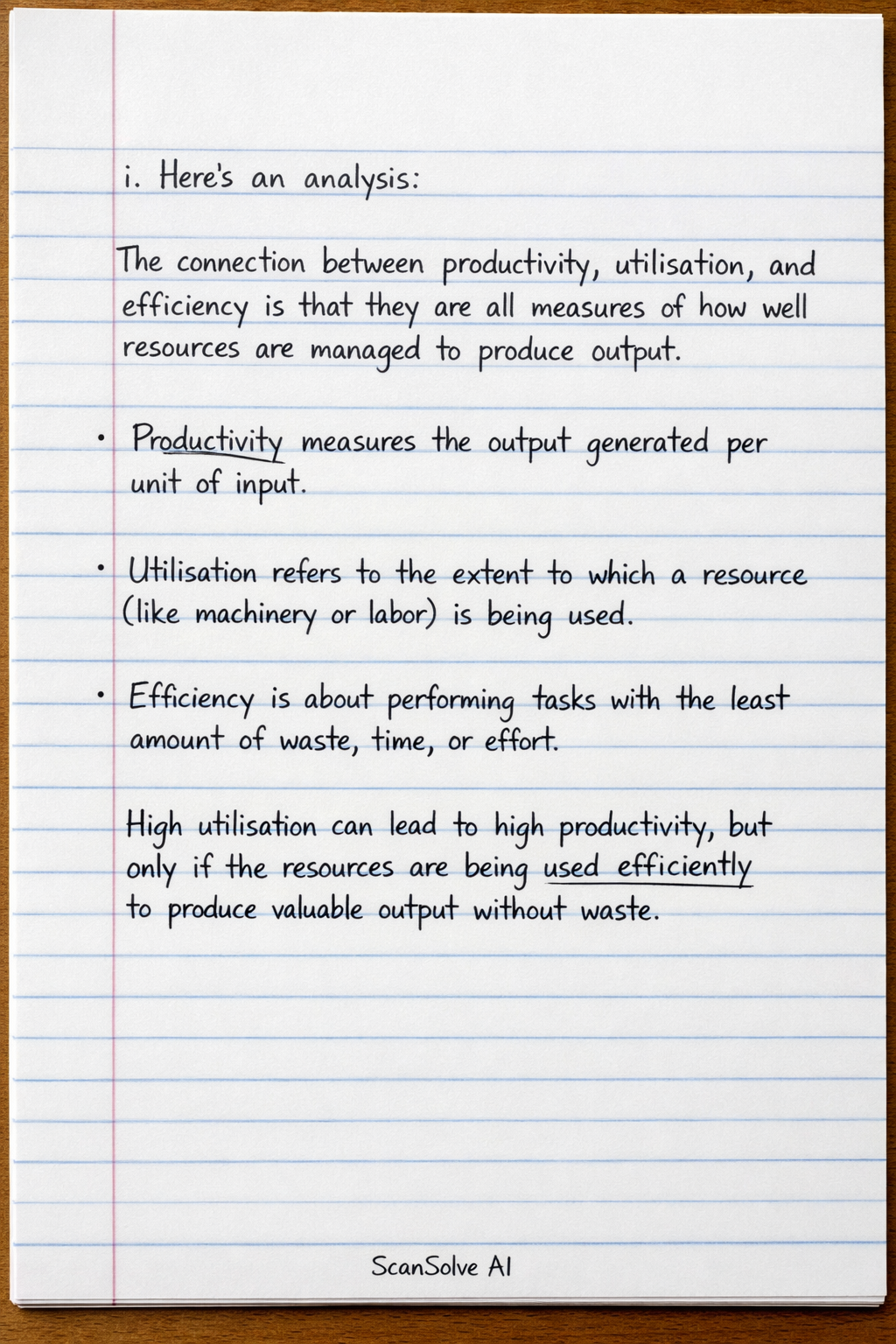 i. Here's an analysis:

The connection between productivity, utilisation, and efficiency is that they are all measures of how well resources are managed to produce output.

• Productivity measures the output generated per unit of input.

• Utilisation refers to the extent to which a resource (like machinery or labor) is being used.

• Efficiency is about performing tasks with the least amount of waste, time, or effort.

High utilisation can lead to high productivity, but only if the resources are being used efficiently to produce valuable output without waste.

ScanSolve AI